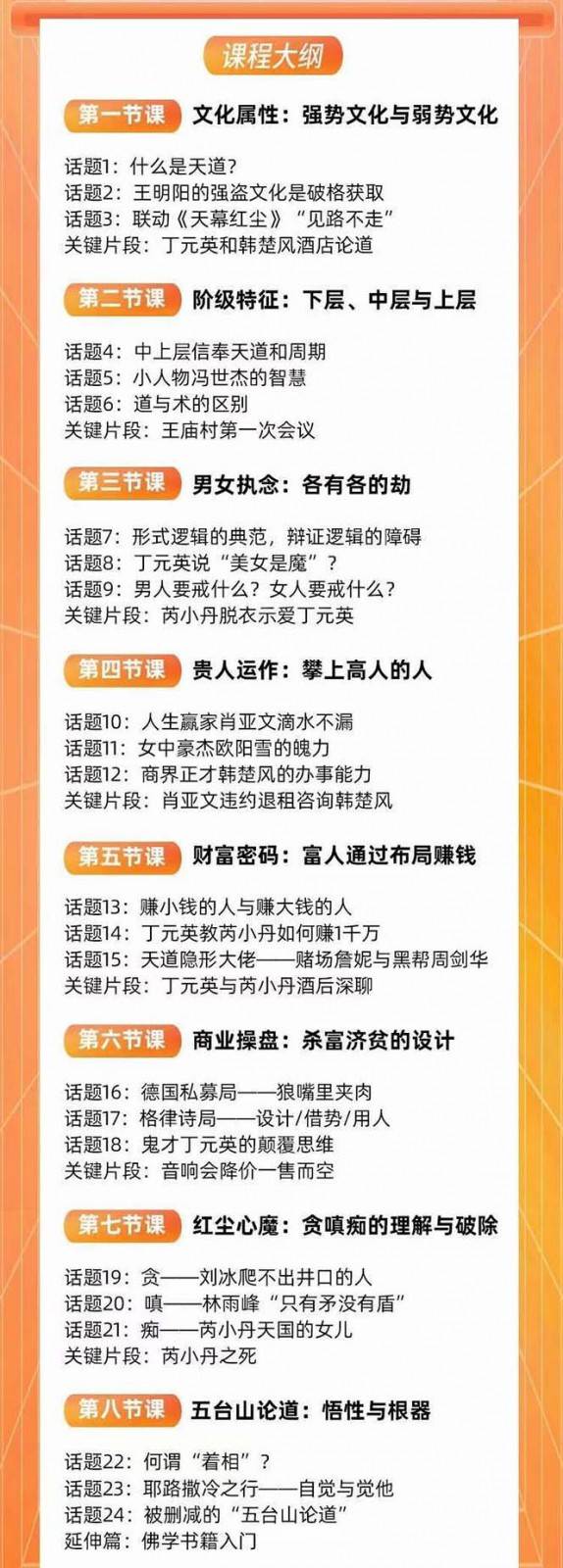 课程大纲

第一节课 文化属性：强势文化与弱势文化

话题1：什么是天道？
话题2：王明阳的强盗文化是破格获取
话题3：联动《天幕红尘》“见路不走”
关键片段：丁元英和韩楚风酒店论道

第二节课 阶级特征：下层、中层与上层

话题4：中上层信奉天道和周期
话题5：小人物冯世杰的智慧
话题6：道与术的区别
关键片段：王庙村第一次会议

第三节课 男女执念：各有各的劫

话题7：形式逻辑的典范，辩证逻辑的障碍
话题8：丁元英说“美女是魔”？
话题9：男人要戒什么？女人要戒什么？
关键片段：芮小丹脱衣示爱丁元英

第四节课 贵人运作：攀上高人的人

话题10：人生赢家肖亚文滴水不漏
话题11：女中豪杰欧阳雪的魄力
话题12：商界正才韩楚风的办事能力
关键片段：肖亚文违约退租咨询韩楚风

第五节课 财富密码：富人通过布局赚钱

话题13：赚小钱的人与赚大钱的人
话题14：丁元英教芮小丹如何赚1千万
话题15：天道隐形大佬——赌场詹妮与黑帮周剑华
关键片段：丁元英与芮小丹酒后深聊

第六节课 商业操盘：杀富济贫的设计

话题16：德国私募局——狼嘴里夹肉
话题17：格律诗局——设计/借势/用人
话题18：鬼才丁元英的颠覆思维
关键片段：音响会降价一售而空

第七节课 红尘心魔：贪嗔痴的理解与破除

话题19：贪——刘冰爬不出井口的人
话题20：嗔——林雨峰“只有矛没有盾”
话题21：痴——芮小丹天国的女儿
关键片段：芮小丹之死

第八节课 五台山论道：悟性与根器

话题22：何谓“着相”？
话题23：耶路撒冷之行——自觉与觉他
话题24：被删减的“五台山论道”
延伸篇：佛学书籍入门